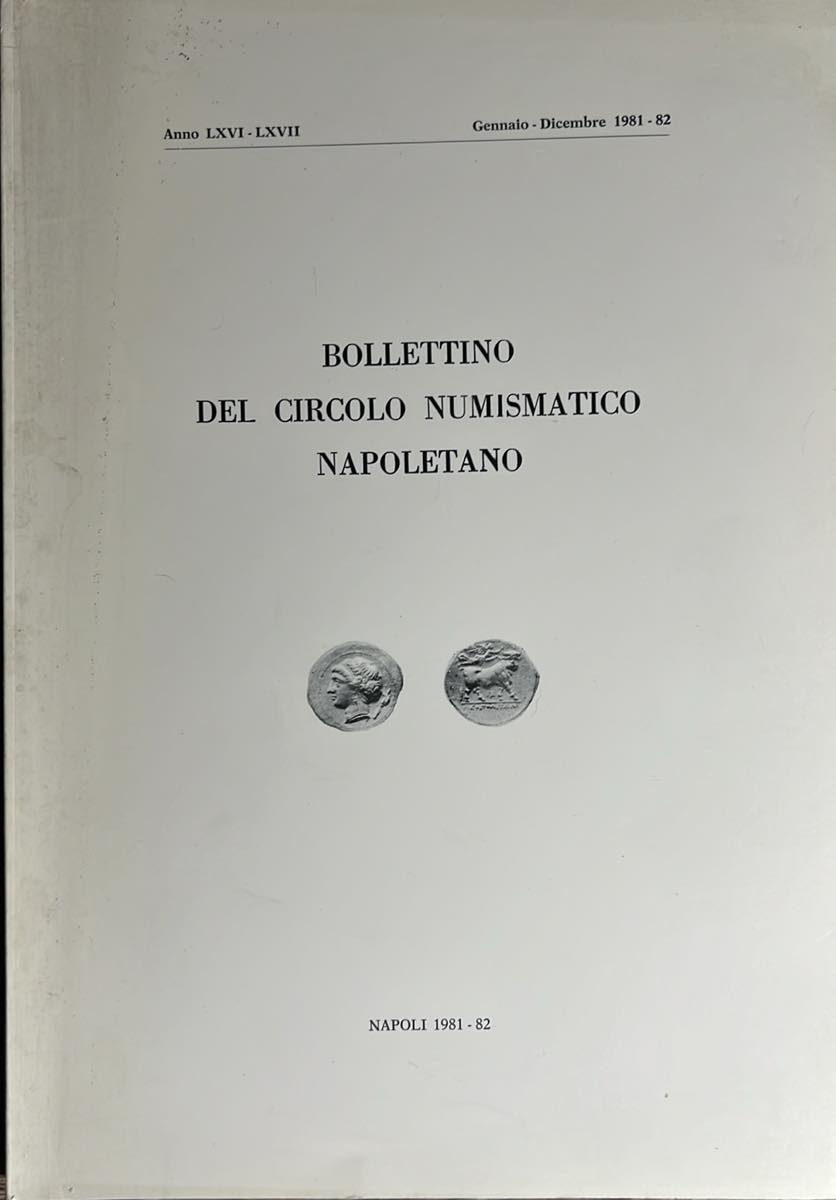 Anno LXVI - LXVII Gennaio - Dicembre 1981 - 82

BOLLETTINO
DEL CIRCOLO NUMISMATICO
NAPOLETANO

NAPOLI 1981 - 82